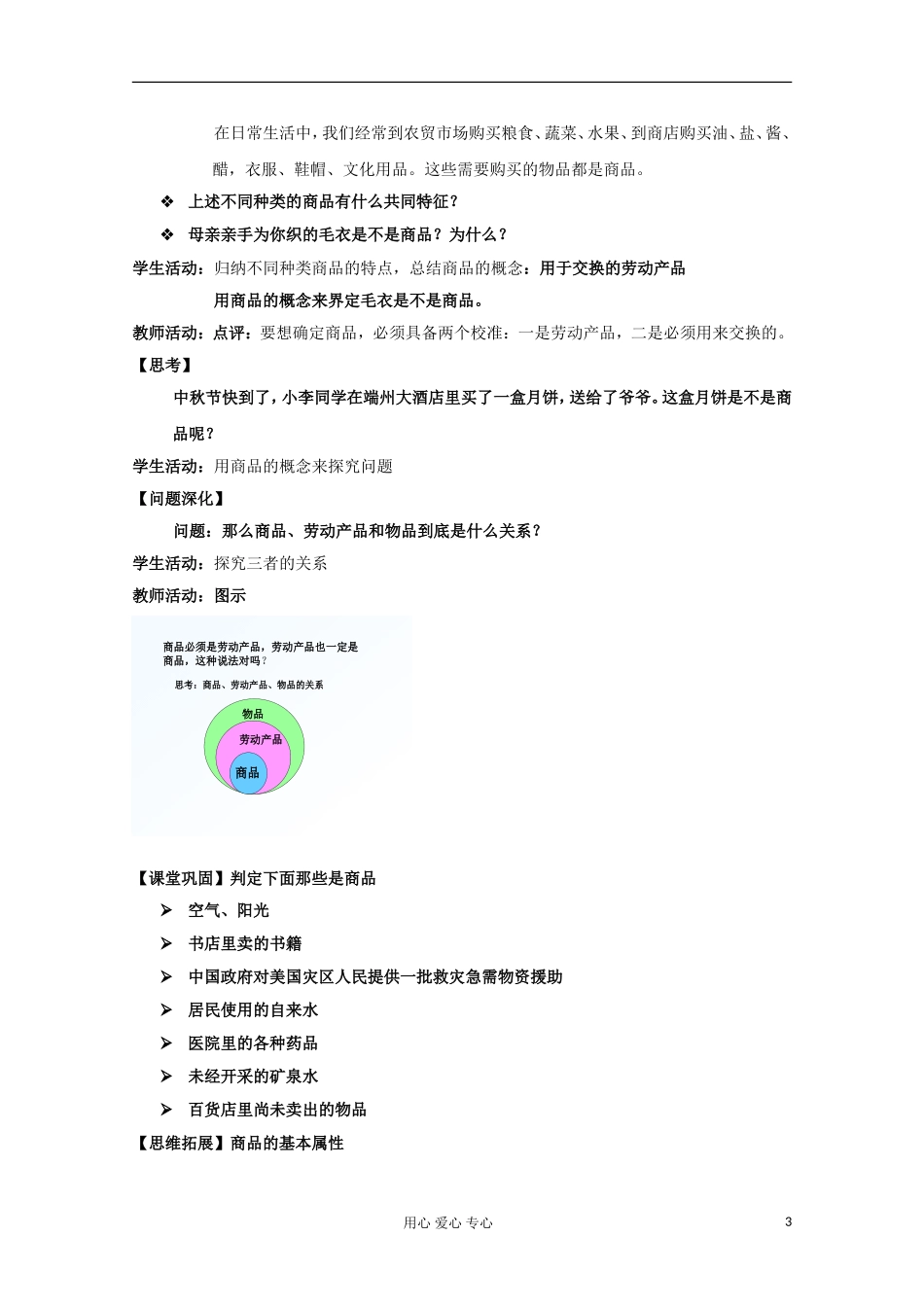 在日常生活中，我们经常到农贸市场购买粮食、蔬菜、水果、到商店购买油、盐、酱、醋，衣服、鞋帽、文化用品。这些需要购买的物品都是商品。

❖ 上述不同种类的商品有什么共同特征？

❖ 母亲亲手为你织的毛衣是不是商品？为什么？

学生活动：归纳不同种类商品的特点，总结商品的概念：用于交换的劳动产品

用商品的概念来界定毛衣是不是商品。

教师活动：点评：要想确定商品，必须具备两个校准：一是劳动产品，二是必须用来交换的。

【思考】

中秋节快到了，小李同学在端州大酒店里买了一盒月饼，送给了爷爷。这盒月饼是不是商品呢？

学生活动：用商品的概念来探究问题

【问题深化】

问题：那么商品、劳动产品和物品到底是什么关系？

学生活动：探究三者的关系

教师活动：图示

商品必须是劳动产品，劳动产品也一定是商品，这种说法对吗？

思考：商品、劳动产品、物品的关系

物品

劳动产品

商品

【课堂巩固】判定下面那些是商品

➢ 空气、阳光

➢ 书店里卖的书籍

➢ 中国政府对美国灾区人民提供一批救灾急需物资援助

➢ 居民使用的自来水

➢ 医院里的各种药品

➢ 未经开采的矿泉水

➢ 百货店里尚未卖出的物品

【思维拓展】商品的基本属性

用心 爱心 专心

3